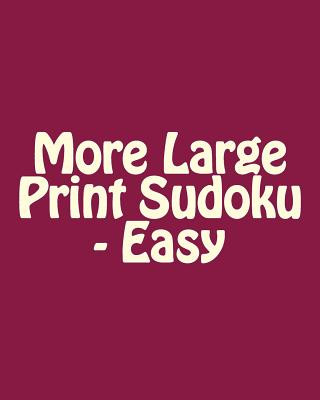 More Large Print Sudoku - Easy